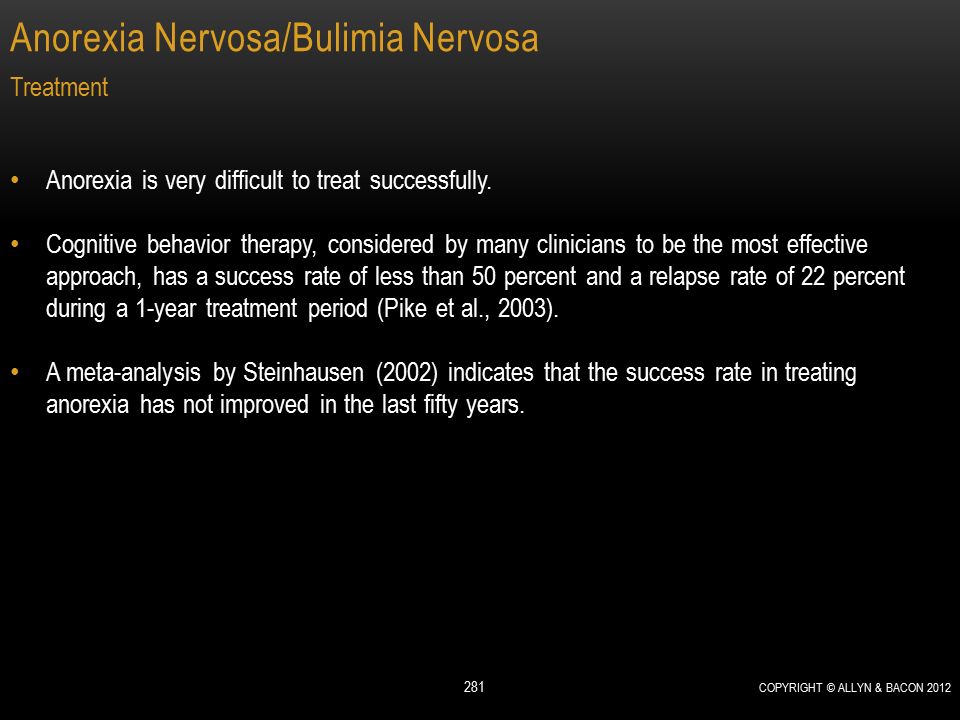 Anorexia Nervosa/Bulimia Nervosa
Treatment

• Anorexia is very difficult to treat successfully.

• Cognitive behavior therapy, considered by many clinicians to be the most effective approach, has a success rate of less than 50 percent and a relapse rate of 22 percent during a 1-year treatment period (Pike et al., 2003).

• A meta-analysis by Steinhausen (2002) indicates that the success rate in treating anorexia has not improved in the last fifty years.

281

COPYRIGHT © ALLYN & BACON 2012